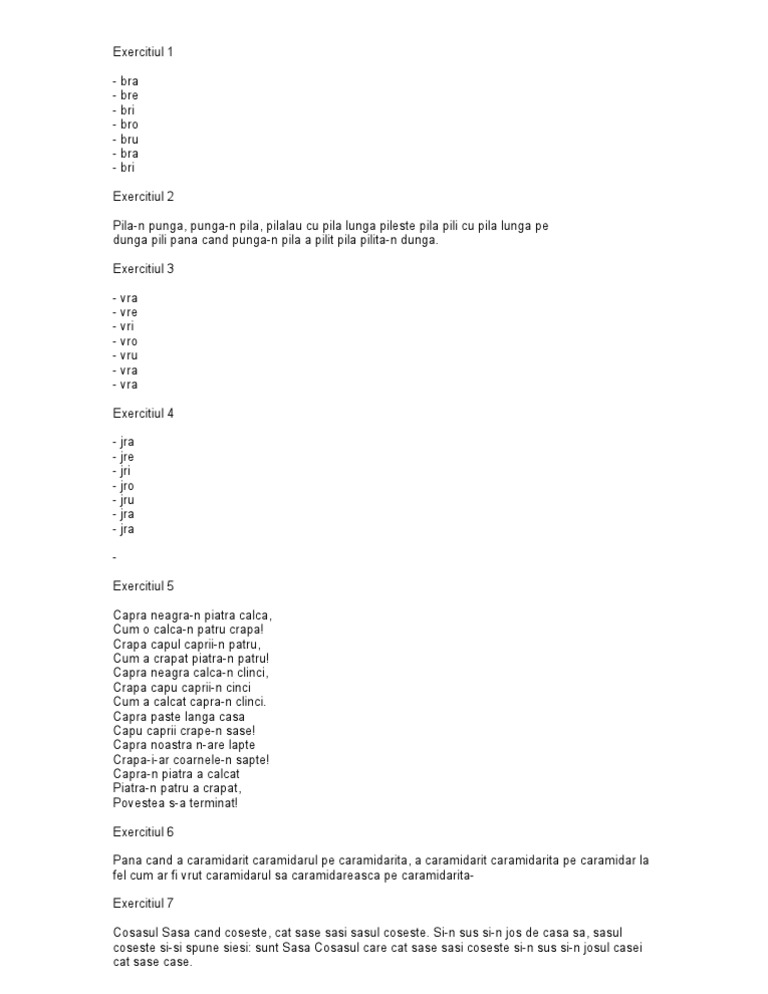 Exercitiul 1

- bra
- bre
- bri
- bro
- bru
- bra
- bri

Exercitiul 2

Pila-n punga, punga-n pila, pilalau cu pila lunga pileste pila pili cu pila lunga pe dunga pili pana cand punga-n pila a pilit pila pilita-n dunga.

Exercitiul 3

- vra
- vre
- vri
- vro
- vru
- vra
- vra

Exercitiul 4

- jra
- jre
- jri
- jro
- jru
- jra
- jra

-

Exercitiul 5

Capra neagra-n piatra calca,
Cum o calca-n patru crapa!
Crapa capul caprii-n patru,
Cum a crapat piatra-n patru!
Capra neagra calca-n clinci,
Crapa capu caprii-n cinci
Cum a calcat capra-n clinci.
Capra paste langa casa
Capu caprii crape-n sase!
Capra noastra n-are lapte
Crapa-i-ar coarnele-n sapte!
Capra-n piatra a calcat
Piatra-n patru a crapat,
Povestea s-a terminat!

Exercitiul 6

Pana cand a caramidarit caramidarul pe caramidarita, a caramidarit caramidarita pe caramidar la fel cum ar fi vrut caramidarul sa caramidareasca pe caramidarita-

Exercitiul 7

Cosasul Sasa cand coseste, cat sase sasi sasul coseste. Si-n sus si-n jos de casa sa, sasul coseste si-si spune siesi: sunt Sasa Cosasul care cat sase sasi coseste si-n sus si-n josul casei cat sase case.